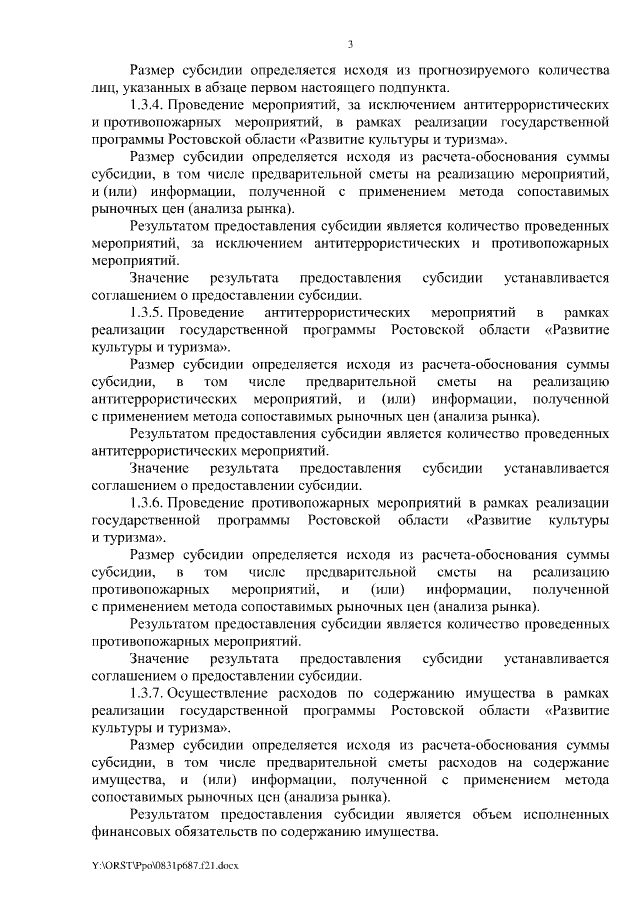 3

Размер субсидии определяется исходя из прогнозируемого количества лиц, указанных в абзаце первом настоящего подпункта.

1.3.4. Проведение мероприятий, за исключением антитеррористических и противопожарных мероприятий, в рамках реализации государственной программы Ростовской области «Развитие культуры и туризма».

Размер субсидии определяется исходя из расчета-обоснования суммы субсидии, в том числе предварительной сметы на реализацию мероприятий, и (или) информации, полученной с применением метода сопоставимых рыночных цен (анализа рынка).

Результатом предоставления субсидии является количество проведенных мероприятий, за исключением антитеррористических и противопожарных мероприятий.

Значение результата предоставления субсидии устанавливается соглашением о предоставлении субсидии.

1.3.5. Проведение антитеррористических мероприятий в рамках реализации государственной программы Ростовской области «Развитие культуры и туризма».

Размер субсидии определяется исходя из расчета-обоснования суммы субсидии, в том числе предварительной сметы на реализацию антитеррористических мероприятий, и (или) информации, полученной с применением метода сопоставимых рыночных цен (анализа рынка).

Результатом предоставления субсидии является количество проведенных антитеррористических мероприятий.

Значение результата предоставления субсидии устанавливается соглашением о предоставлении субсидии.

1.3.6. Проведение противопожарных мероприятий в рамках реализации государственной программы Ростовской области «Развитие культуры и туризма».

Размер субсидии определяется исходя из расчета-обоснования суммы субсидии, в том числе предварительной сметы на реализацию противопожарных мероприятий, и (или) информации, полученной с применением метода сопоставимых рыночных цен (анализа рынка).

Результатом предоставления субсидии является количество проведенных противопожарных мероприятий.

Значение результата предоставления субсидии устанавливается соглашением о предоставлении субсидии.

1.3.7. Осуществление расходов по содержанию имущества в рамках реализации государственной программы Ростовской области «Развитие культуры и туризма».

Размер субсидии определяется исходя из расчета-обоснования суммы субсидии, в том числе предварительной сметы расходов на содержание имущества, и (или) информации, полученной с применением метода сопоставимых рыночных цен (анализа рынка).

Результатом предоставления субсидии является объем исполненных финансовых обязательств по содержанию имущества.

Y:\ORST\Ppo\0831p687.f21.docx